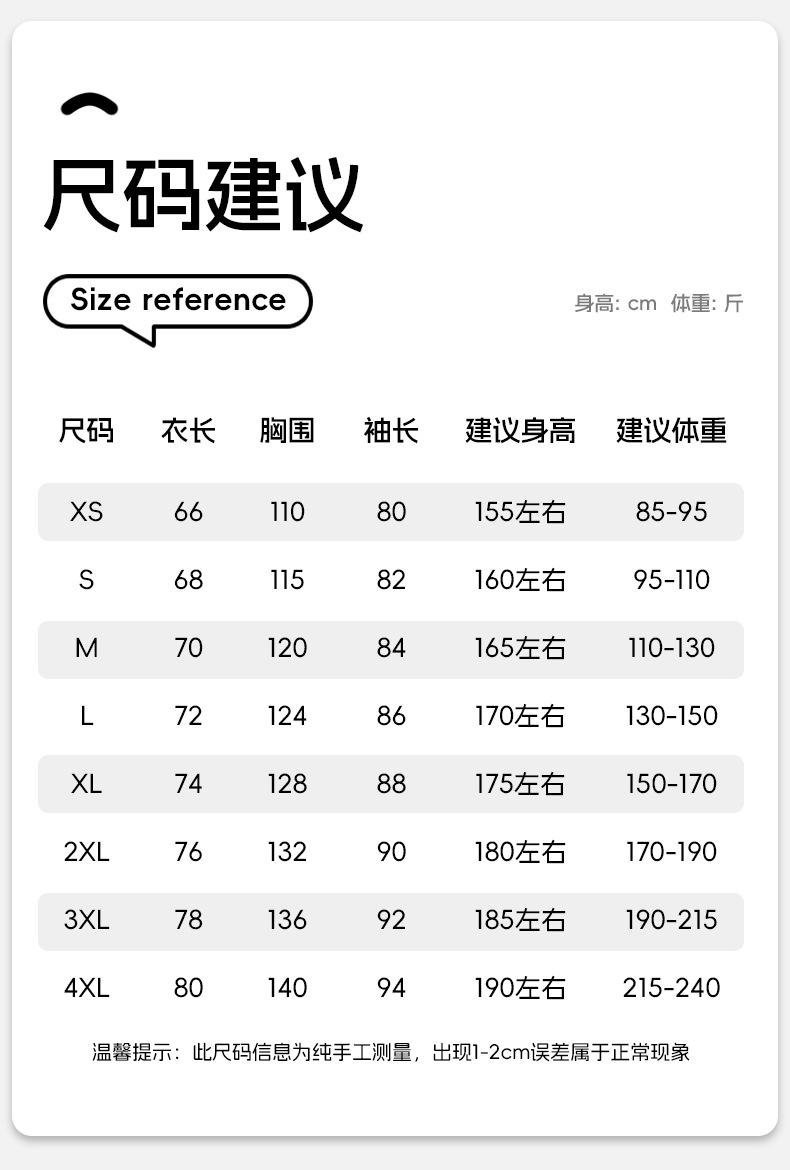 尺码建议

Size reference

身高: cm 体重: 斤

| 尺码 | 衣长 | 胸围 | 袖长 | 建议身高 | 建议体重 |
|---|---|---|---|---|---|
| XS | 66 | 110 | 80 | 155左右 | 85-95 |
| S | 68 | 115 | 82 | 160左右 | 95-110 |
| M | 70 | 120 | 84 | 165左右 | 110-130 |
| L | 72 | 124 | 86 | 170左右 | 130-150 |
| XL | 74 | 128 | 88 | 175左右 | 150-170 |
| 2XL | 76 | 132 | 90 | 180左右 | 170-190 |
| 3XL | 78 | 136 | 92 | 185左右 | 190-215 |
| 4XL | 80 | 140 | 94 | 190左右 | 215-240 |

温馨提示：此尺码信息为纯手工测量，出现1-2cm误差属于正常现象